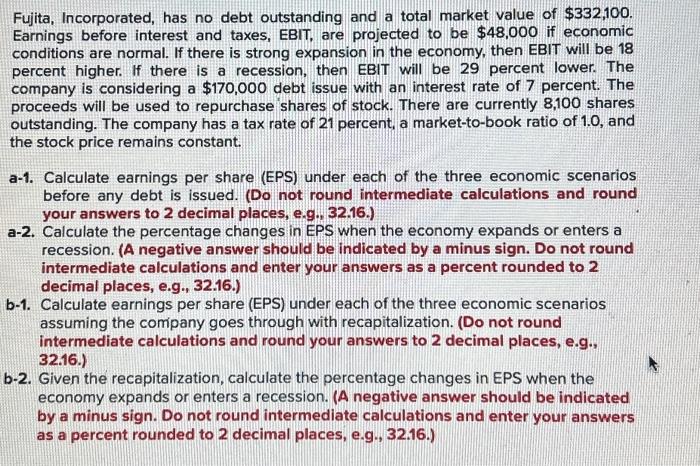 Fujita, Incorporated, has no debt outstanding and a total market value of $332,100. Earnings before interest and taxes, EBIT, are projected to be $48,000 if economic conditions are normal. If there is strong expansion in the economy, then EBIT will be 18 percent higher. If there is a recession, then EBIT will be 29 percent lower. The company is considering a $170,000 debt issue with an interest rate of 7 percent. The proceeds will be used to repurchase shares of stock. There are currently 8,100 shares outstanding. The company has a tax rate of 21 percent, a market-to-book ratio of 1.0, and the stock price remains constant.

a-1. Calculate earnings per share (EPS) under each of the three economic scenarios before any debt is issued. (Do not round intermediate calculations and round your answers to 2 decimal places, e.g., 32.16.)

a-2. Calculate the percentage changes in EPS when the economy expands or enters a recession. (A negative answer should be indicated by a minus sign. Do not round intermediate calculations and enter your answers as a percent rounded to 2 decimal places, e.g., 32.16.)

b-1. Calculate earnings per share (EPS) under each of the three economic scenarios assuming the company goes through with recapitalization. (Do not round intermediate calculations and round your answers to 2 decimal places, e.g., 32.16.)

b-2. Given the recapitalization, calculate the percentage changes in EPS when the economy expands or enters a recession. (A negative answer should be indicated by a minus sign. Do not round intermediate calculations and enter your answers as a percent rounded to 2 decimal places, e.g., 32.16.)